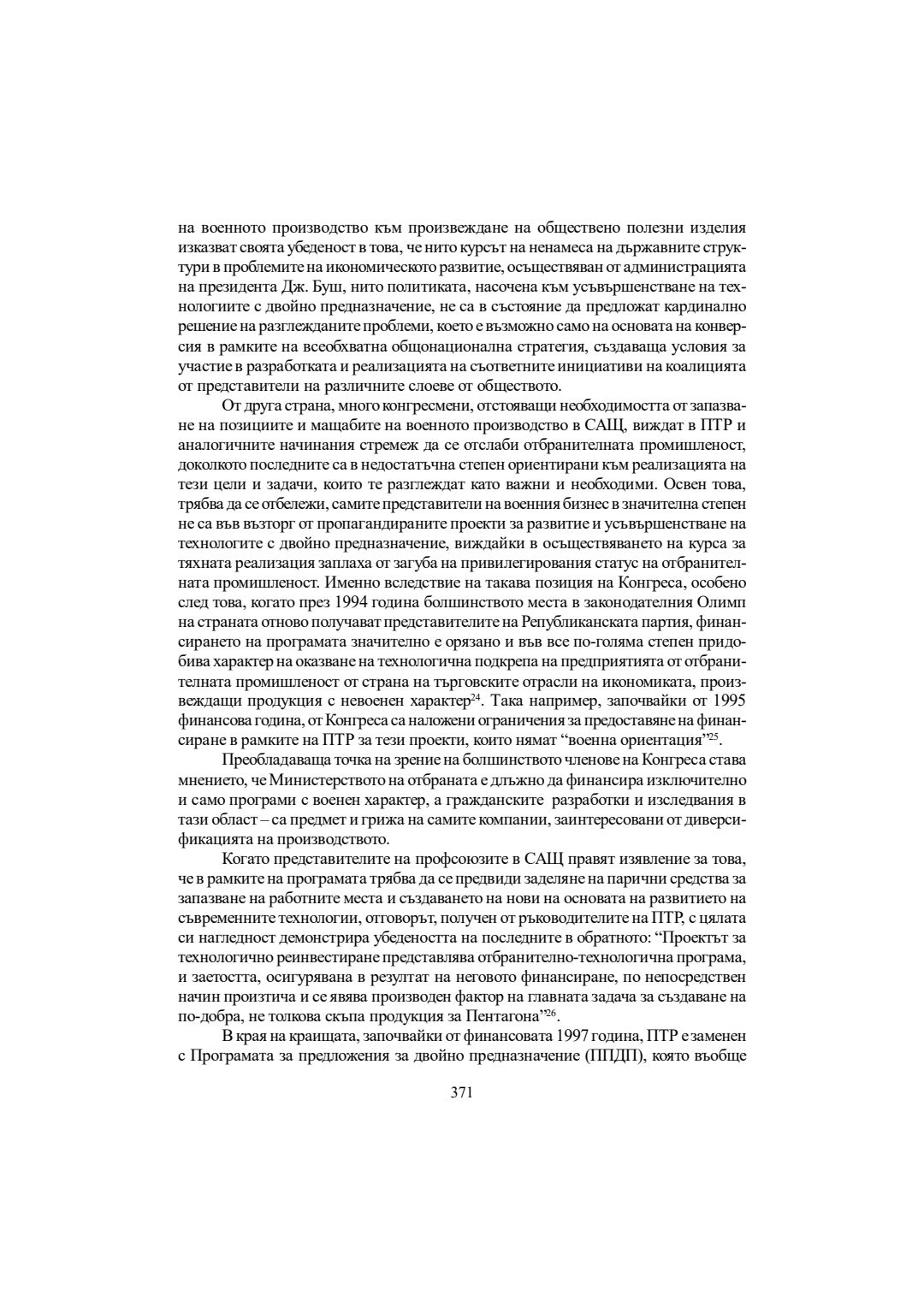 на военното производство към произвеждане на обществено полезни изделия изказват своята убеденост в това, че нито курсът на ненамеса на държавните структури в проблемите на икономическото развитие, осъществяван от администрацията на президента Дж. Буш, нито политиката, насочена към усъвършенстване на технологиите с двойно предназначение, не са в състояние да предложат кардинално решение на разглежданите проблеми, което е възможно само на основата на конверсия в рамките на всеобхватна общонационална стратегия, създаваща условия за участие в разработката и реализацията на съответните инициативи на коалицията от представители на различните слоеве от обществото.

От друга страна, много конгресмени, отстояващи необходимостта от запазване на позициите и мащабите на военното производство в САЩ, виждат в ПТР и аналогичните начинания стремеж да се отслаби отбранителната промишленост, доколкото последните са в недостатъчна степен ориентирани към реализацията на тези цели и задачи, които те разглеждат като важни и необходими. Освен това, трябва да се отбележи, самите представители на военния бизнес в значителна степен не са във възторг от пропагандираните проекти за развитие и усъвършенстване на технологите с двойно предназначение, виждайки в осъществяването на курса за тяхната реализация заплаха от загуба на привилегирования статус на отбранителната промишленост. Именно вследствие на такава позиция на Конгреса, особено след това, когато през 1994 година болшинството места в законодателния Олимп на страната отново получават представителите на Републиканската партия, финансирането на програмата значително е орязано и във все по-голяма степен придобива характер на оказване на технологична подкрепа на предприятията от отбранителната промишленост от страна на търговските отрасли на икономиката, произвеждащи продукция с невоенен характер$^{24}$. Така например, започвайки от 1995 финансова година, от Конгреса са наложени ограничения за предоставяне на финансиране в рамките на ПТР за тези проекти, които нямат “военна ориентация”$^{25}$.

Преобладаваща точка на зрение на болшинството членове на Конгреса става мнението, че Министерството на отбраната е длъжно да финансира изключително и само програми с военен характер, а гражданските разработки и изследвания в тази област – са предмет и грижа на самите компании, заинтересовани от диверсификацията на производството.

Когато представителите на профсоюзите в САЩ правят изявление за това, че в рамките на програмата трябва да се предвиди заделяне на парични средства за запазване на работните места и създаването на нови на основата на развитието на съвременните технологии, отговорът, получен от ръководителите на ПТР, с цялата си нагледност демонстрира убедеността на последните в обратното: “Проектът за технологично реинвестиране представлява отбранително-технологична програма, и заетостта, осигурявана в резултат на неговото финансиране, по непосредствен начин произтича и се явява производен фактор на главната задача за създаване на по-добра, не толкова скъпа продукция за Пентагона”$^{26}$.

В края на краищата, започвайки от финансовата 1997 година, ПТР е заменен с Програмата за предложения за двойно предназначение (ППДП), която въобще

371